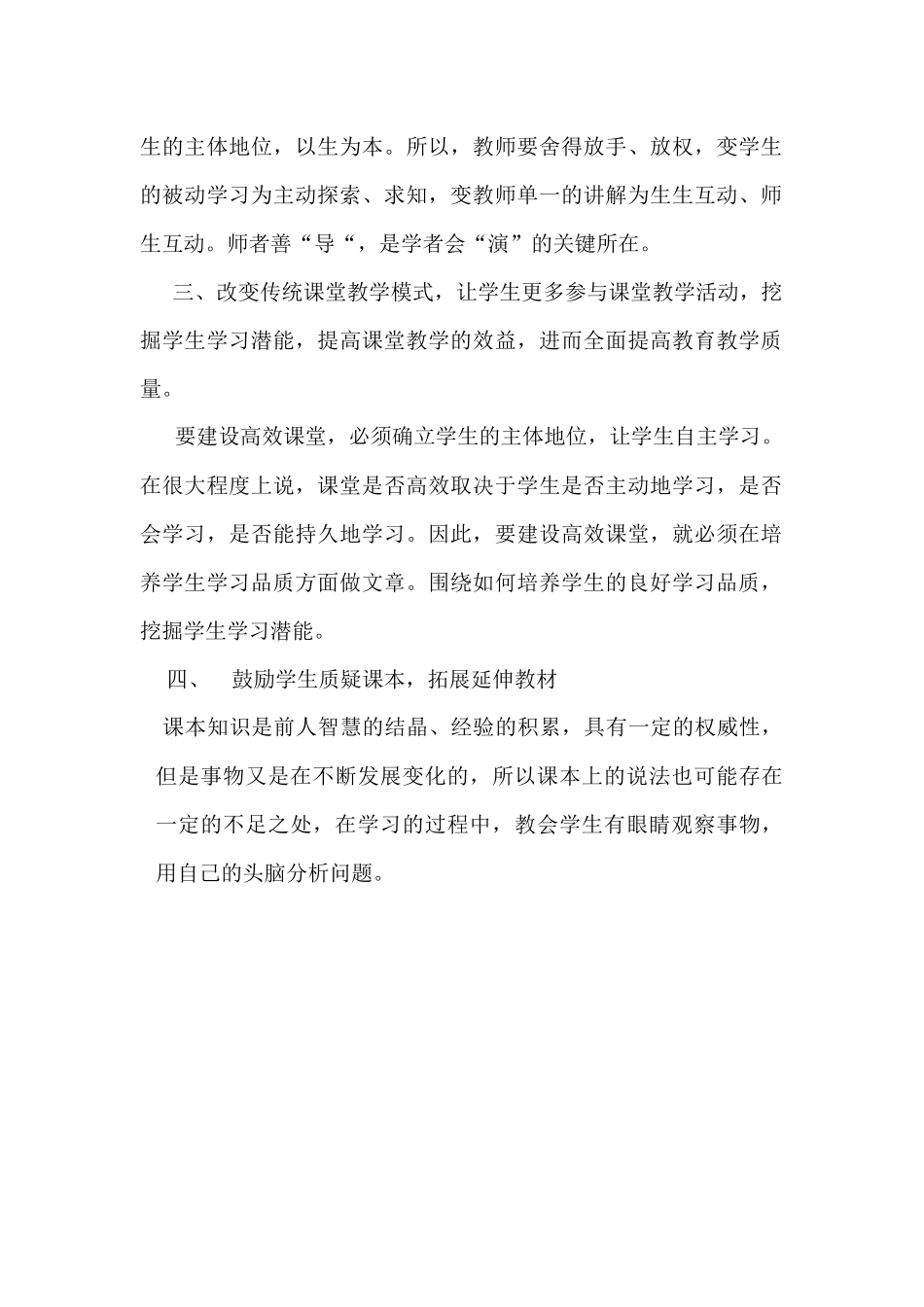 生的主体地位，以生为本。所以，教师要舍得放手、放权，变学生的被动学习为主动探索、求知，变教师单一的讲解为生生互动、师生互动。师者善“导“，是学者会“演”的关键所在。

三、改变传统课堂教学模式，让学生更多参与课堂教学活动，挖掘学生学习潜能，提高课堂教学的效益，进而全面提高教育教学质量。

要建设高效课堂，必须确立学生的主体地位，让学生自主学习。在很大程度上说，课堂是否高效取决于学生是否主动地学习，是否会学习，是否能持久地学习。因此，要建设高效课堂，就必须在培养学生学习品质方面做文章。围绕如何培养学生的良好学习品质，挖掘学生学习潜能。

四、　鼓励学生质疑课本，拓展延伸教材

课本知识是前人智慧的结晶、经验的积累，具有一定的权威性，但是事物又是在不断发展变化的，所以课本上的说法也可能存在一定的不足之处，在学习的过程中，教会学生有眼睛观察事物，用自己的头脑分析问题。